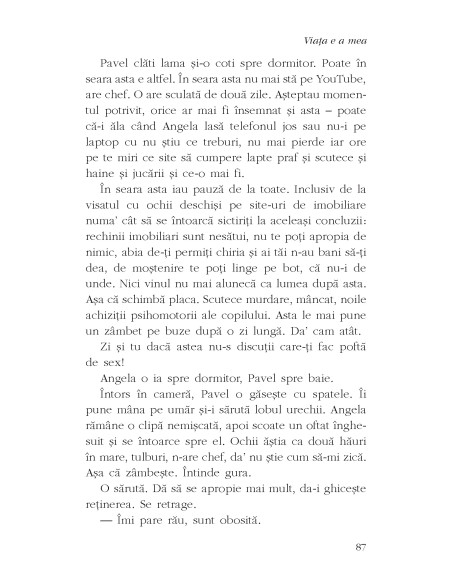 Viața e a mea

Pavel clăti lama și-o coti spre dormitor. Poate în seara asta e altfel. În seara asta nu mai stă pe YouTube, are chef. O are sculată de două zile. Așteptau momentul potrivit, orice ar mai fi însemnat și asta – poate că-i ăla când Angela lasă telefonul jos sau nu-i pe laptop cu nu știu ce treburi, nu mai pierde iar ore pe te miri ce site să cumpere lapte praf și scutece și haine și jucării și ce-o mai fi.

În seara asta iau pauză de la toate. Inclusiv de la visatul cu ochii deschiși pe site-uri de imobiliare numa' cât să se întoarcă sictiriți la aceleași concluzii: rechinii imobiliari sunt nesătui, nu te poți apropia de nimic, abia de-ți permiți chiria și ai tăi n-au bani să-ți dea, de moștenire te poți linge pe bot, că nu-i de unde. Nici vinul nu mai alunecă ca lumea după asta. Așa că schimbă placa. Scutece murdare, mâncat, noile achiziții psihomotorii ale copilului. Asta le mai pune un zâmbet pe buze după o zi lungă. Da' cam atât.

Zi și tu dacă astea nu-s discuții care-ți fac poftă de sex!

Angela o ia spre dormitor, Pavel spre baie.

Întors în cameră, Pavel o găsește cu spatele. Îi pune mâna pe umăr și-i sărută lobul urechii. Angela rămâne o clipă nemișcată, apoi scoate un oftat înghesuit și se întoarce spre el. Ochii ăștia ca două hăuri în mare, tulburi, n-are chef, da' nu știe cum să-mi zică. Așa că zâmbește. Întinde gura.

O sărută. Dă să se apropie mai mult, da-i ghicește reținerea. Se retrage.

— Îmi pare rău, sunt obosită.

87